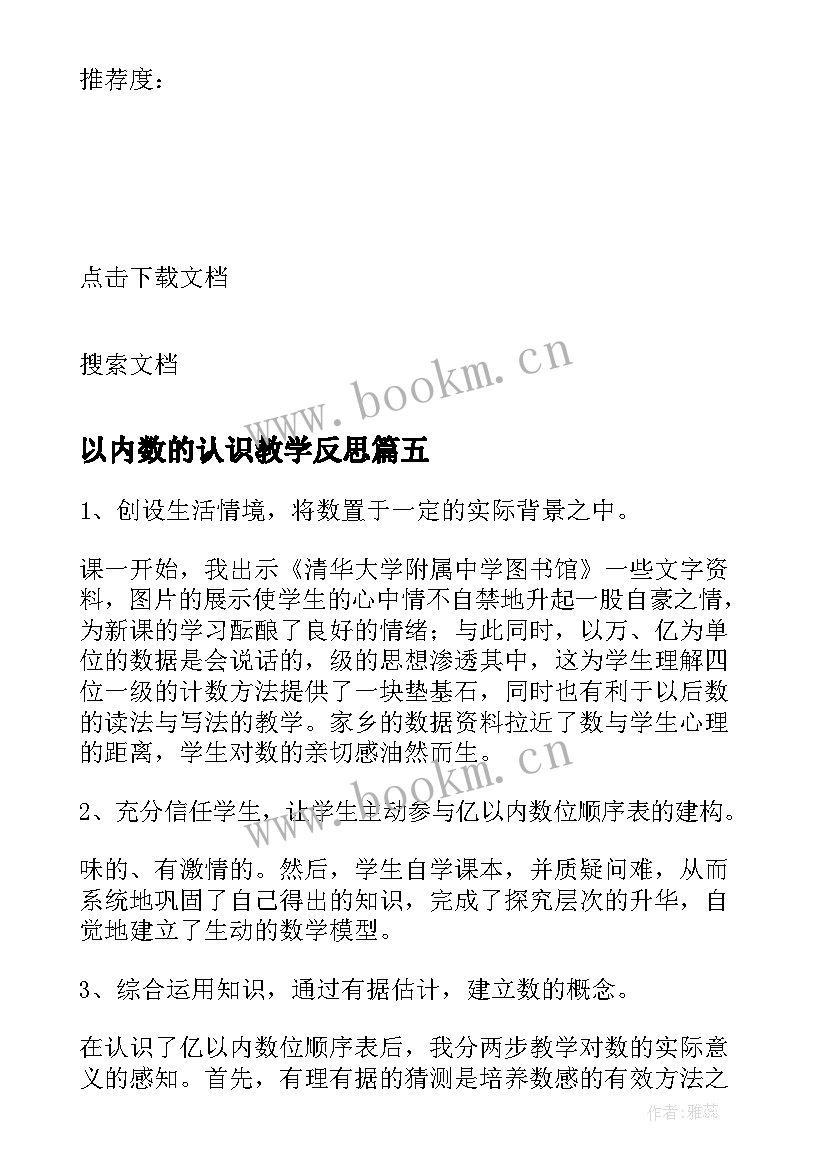 推荐度：

点击下载文档

搜索文档

www.bookm.cn

以内数的认识教学反思篇五

1、创设生活情境，将数置于一定的实际背景之中。

课一开始，我出示《清华大学附属中学图书馆》一些文字资料，图片的展示使学生的心中情不自禁地升起一股自豪之情，为新课的学习酝酿了良好的情绪；与此同时，以万、亿为单位的数据是会说话的，级的思想渗透其中，这为学生理解四位一级的计数方法提供了一块垫基石，同时也有利于以后数的读法与写法的教学。家乡的数据资料拉近了数与学生心理的距离，学生对数的亲切感油然而生。

www.bookm.cn

2、充分信任学生，让学生主动参与亿以内数位顺序表的建构。

味的、有激情的。然后，学生自学课本，并质疑问难，从而系统地巩固了自己得出的知识，完成了探究层次的升华，自觉地建立了生动的数学模型。

3、综合运用知识，通过有据估计，建立数的概念。

在认识了亿以内数位顺序表后，我分两步教学对数的实际意义的感知。首先，有理有据的猜测是培养数感的有效方法之

作者：雅蕊